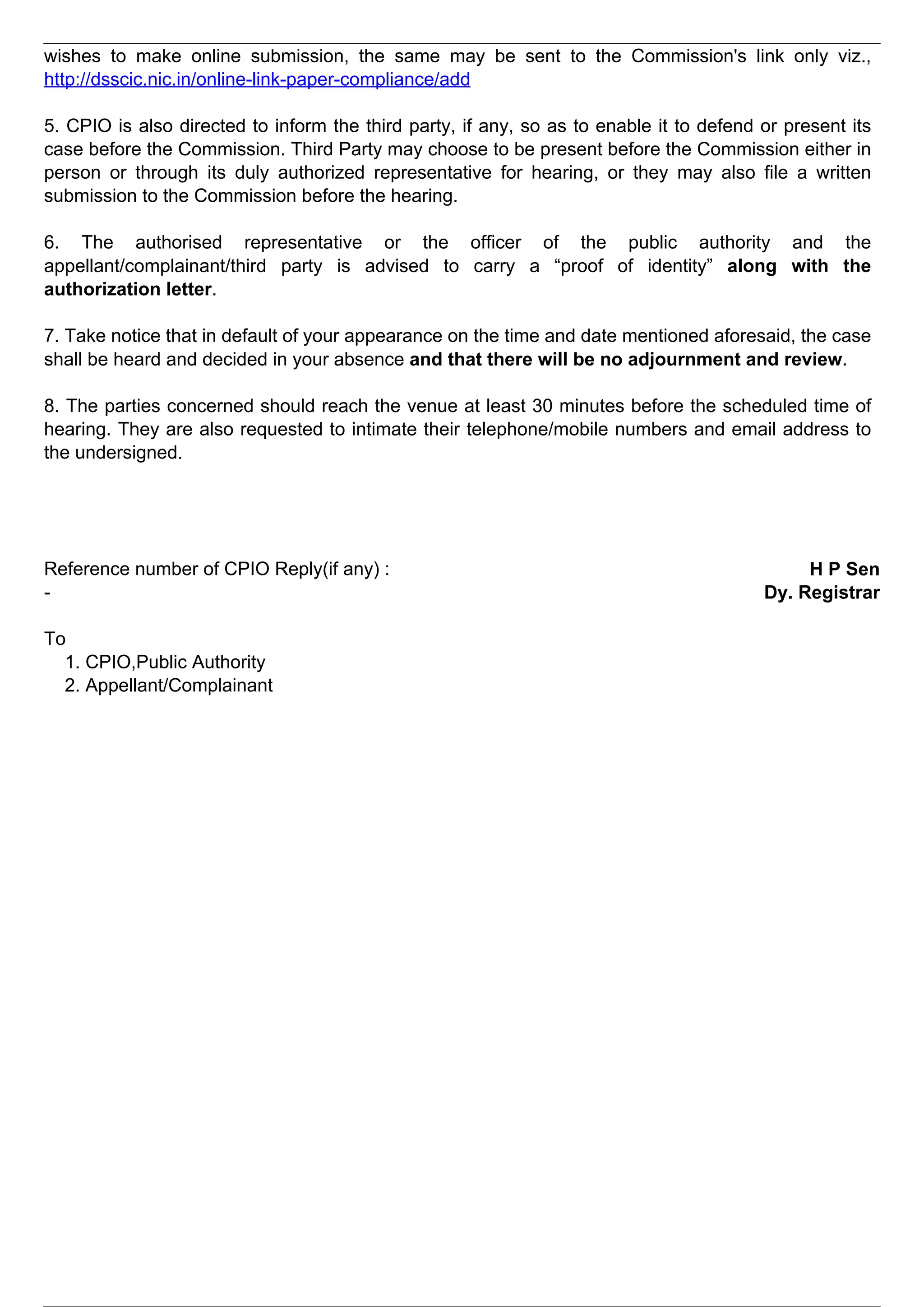 wishes to make online submission, the same may be sent to the Commission's link only viz., http://dsscic.nic.in/online-link-paper-compliance/add

5. CPIO is also directed to inform the third party, if any, so as to enable it to defend or present its case before the Commission. Third Party may choose to be present before the Commission either in person or through its duly authorized representative for hearing, or they may also file a written submission to the Commission before the hearing.

6. The authorised representative or the officer of the public authority and the appellant/complainant/third party is advised to carry a "proof of identity" along with the authorization letter.

7. Take notice that in default of your appearance on the time and date mentioned aforesaid, the case shall be heard and decided in your absence and that there will be no adjournment and review.

8. The parties concerned should reach the venue at least 30 minutes before the scheduled time of hearing. They are also requested to intimate their telephone/mobile numbers and email address to the undersigned.

Reference number of CPIO Reply(if any) :
-

H P Sen
Dy. Registrar

To
1. CPIO,Public Authority
2. Appellant/Complainant